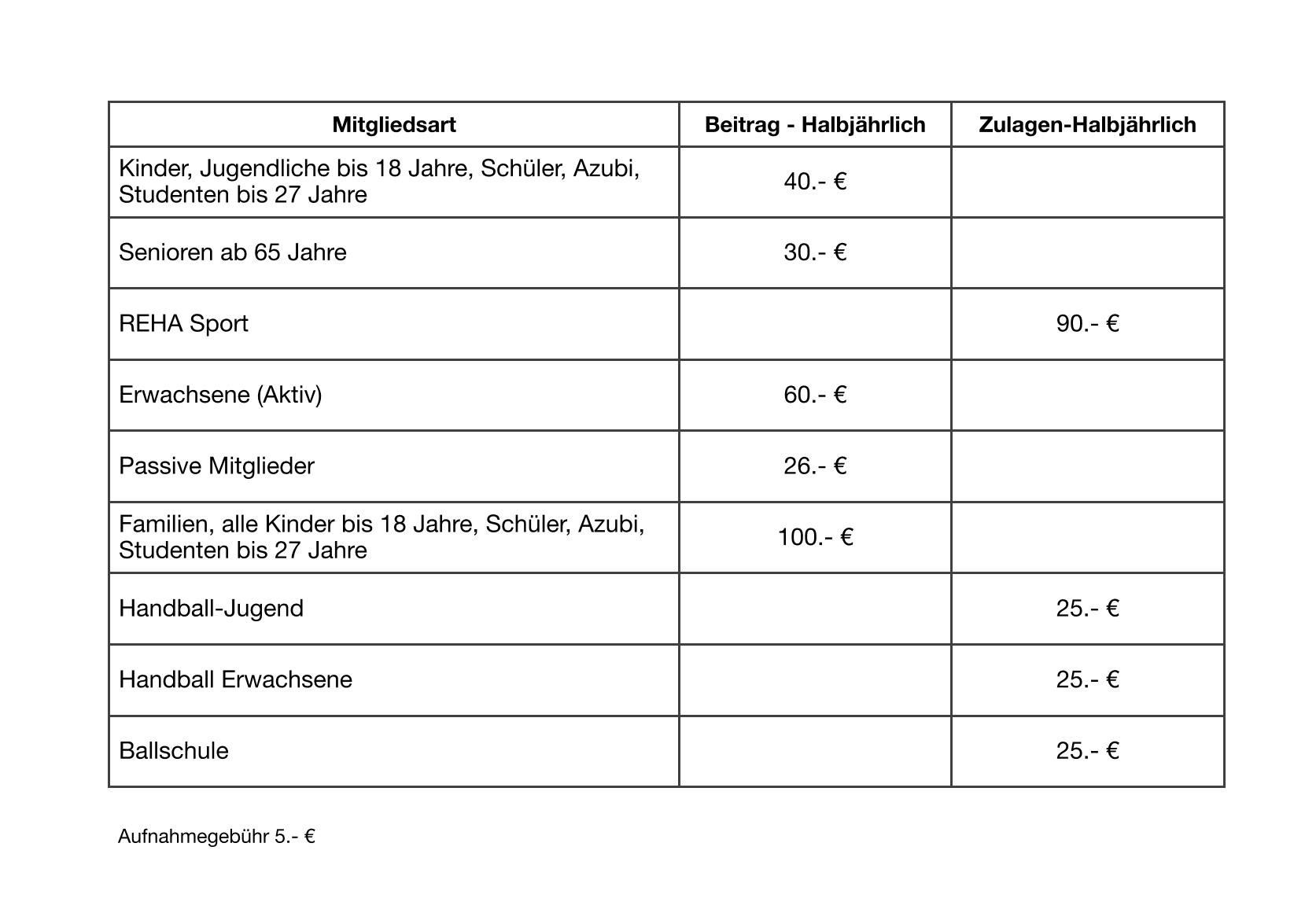 | Mitgliedsart | Beitrag - Halbjährlich | Zulagen-Halbjährlich |
|---|---|---|
| Kinder, Jugendliche bis 18 Jahre, Schüler, Azubi, Studenten bis 27 Jahre | 40.- € | |
| Senioren ab 65 Jahre | 30.- € | |
| REHA Sport | | 90.- € |
| Erwachsene (Aktiv) | 60.- € | |
| Passive Mitglieder | 26.- € | |
| Familien, alle Kinder bis 18 Jahre, Schüler, Azubi, Studenten bis 27 Jahre | 100.- € | |
| Handball-Jugend | | 25.- € |
| Handball Erwachsene | | 25.- € |
| Ballschule | | 25.- € |

Aufnahmegebühr 5.- €